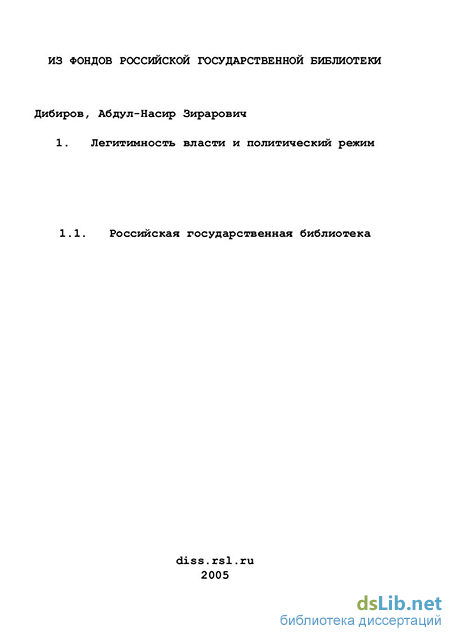 ИЗ ФОНДОВ РОССИЙСКОЙ ГОСУДАРСТВЕННОЙ БИБЛИОТЕКИ

Дибиров, Абдул-Насир Зирарович

1. Легитимность власти и политический режим

1.1. Российская государственная библиотека

diss.rsl.ru
2005

dsLib.net
библиотека диссертаций